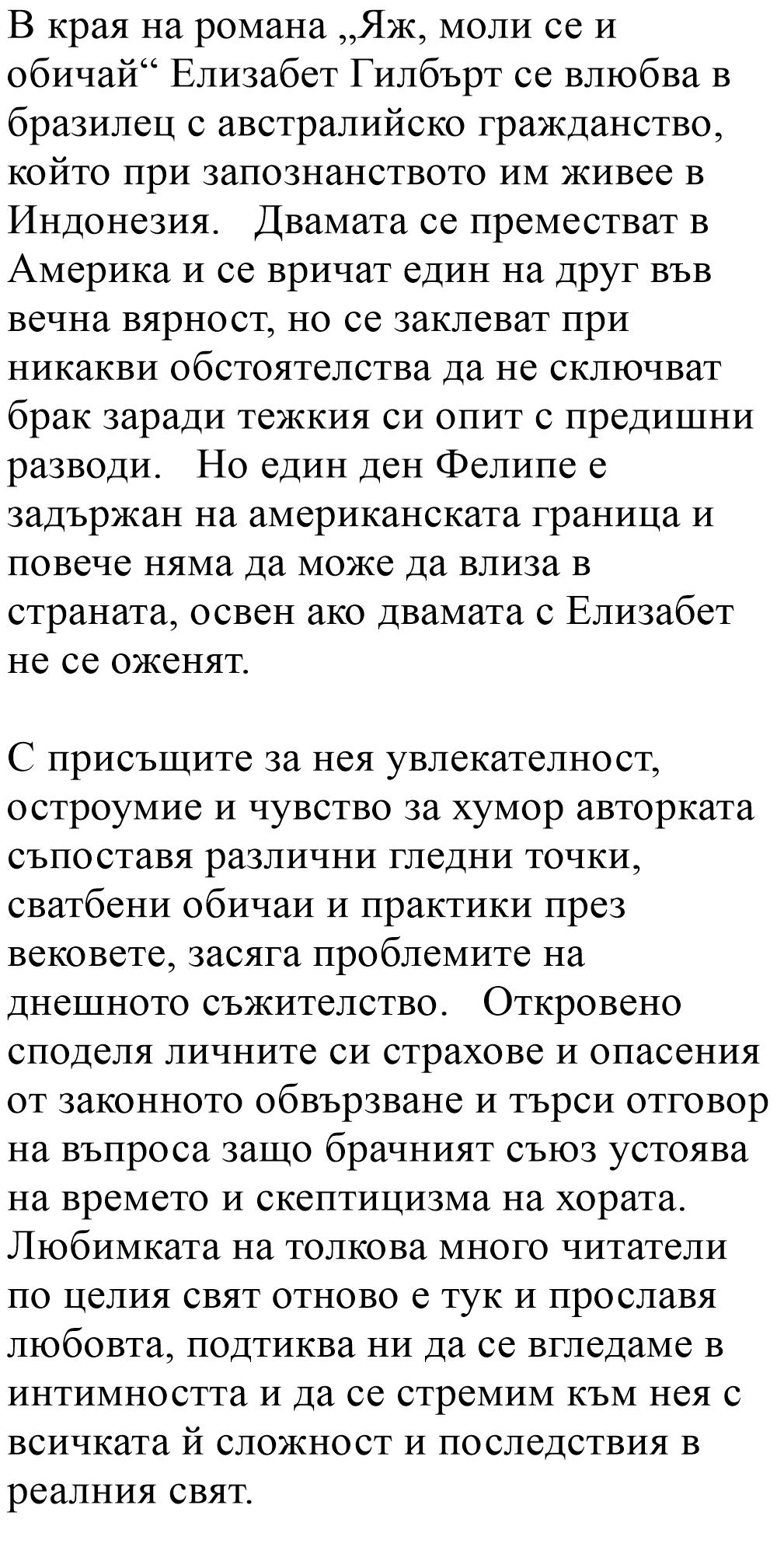 В края на романа „Яж, моли се и обичай“ Елизабет Гилбърт се влюбва в бразилец с австралийско гражданство, който при запознанството им живее в Индонезия.   Двамата се преместват в Америка и се вричат един на друг във вечна вярност, но се заклеват при никакви обстоятелства да не сключват брак заради тежкия си опит с предишни разводи.   Но един ден Фелипе е задържан на американската граница и повече няма да може да влиза в страната, освен ако двамата с Елизабет не се оженят.

С присъщите за нея увлекателност, остроумие и чувство за хумор авторката съпоставя различни гледни точки, сватбени обичаи и практики през вековете, засяга проблемите на днешното съжителство.   Откровено споделя личните си страхове и опасения от законното обвързване и търси отговор на въпроса защо брачният съюз устоява на времето и скептицизма на хората. Любимката на толкова много читатели по целия свят отново е тук и прославя любовта, подтиква ни да се вгледаме в интимността и да се стремим към нея с всичката й сложност и последствия в реалния свят.